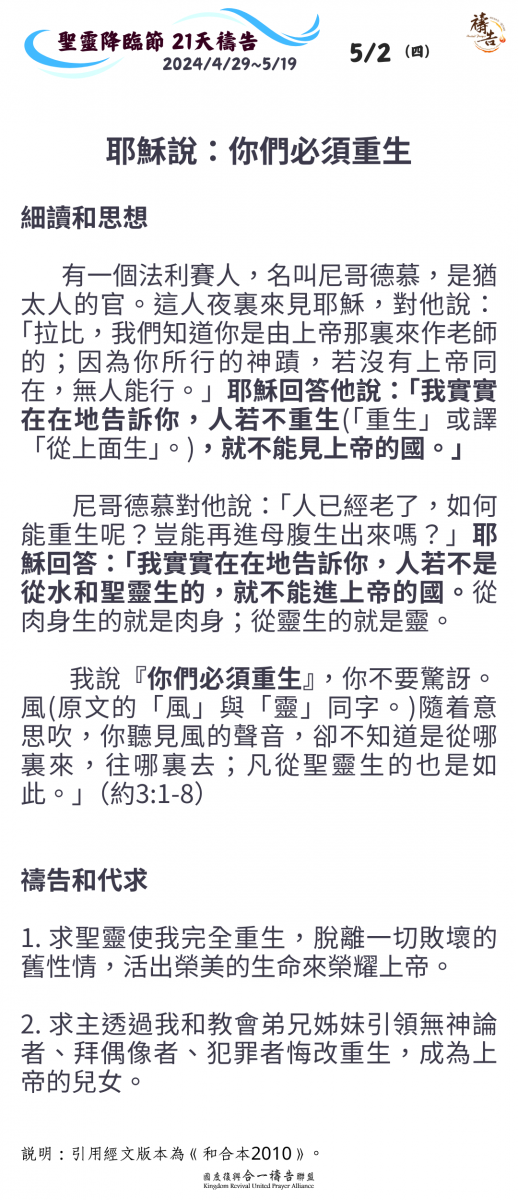 聖靈降臨節 21天禱告
2024/4/29~5/19

5/2（四）

禱告

耶穌說：你們必須重生

細讀和思想

有一個法利賽人，名叫尼哥德慕，是猶太人的官。這人夜裏來見耶穌，對他說：「拉比，我們知道你是由上帝那裏來作老師的；因為你所行的神蹟，若沒有上帝同在，無人能行。」耶穌回答他說：「我實實在在地告訴你，人若不重生(「重生」或譯「從上面生」。)，就不能見上帝的國。」

尼哥德慕對他說：「人已經老了，如何能重生呢？豈能再進母腹生出來嗎？」耶穌回答：「我實實在在地告訴你，人若不是從水和聖靈生的，就不能進上帝的國。從肉身生的就是肉身；從靈生的就是靈。

我說『你們必須重生』，你不要驚訝。風(原文的「風」與「靈」同字。)隨着意思吹，你聽見風的聲音，卻不知道是從哪裏來，往哪裏去；凡從聖靈生的也是如此。」(約3:1-8)

禱告和代求

1. 求聖靈使我完全重生，脫離一切敗壞的舊性情，活出榮美的生命來榮耀上帝。

2. 求主透過我和教會弟兄姊妹引領無神論者、拜偶像者、犯罪者悔改重生，成為上帝的兒女。

說明：引用經文版本為《和合本2010》。

國度復興合一禱告聯盟
Kingdom Revival United Prayer Alliance